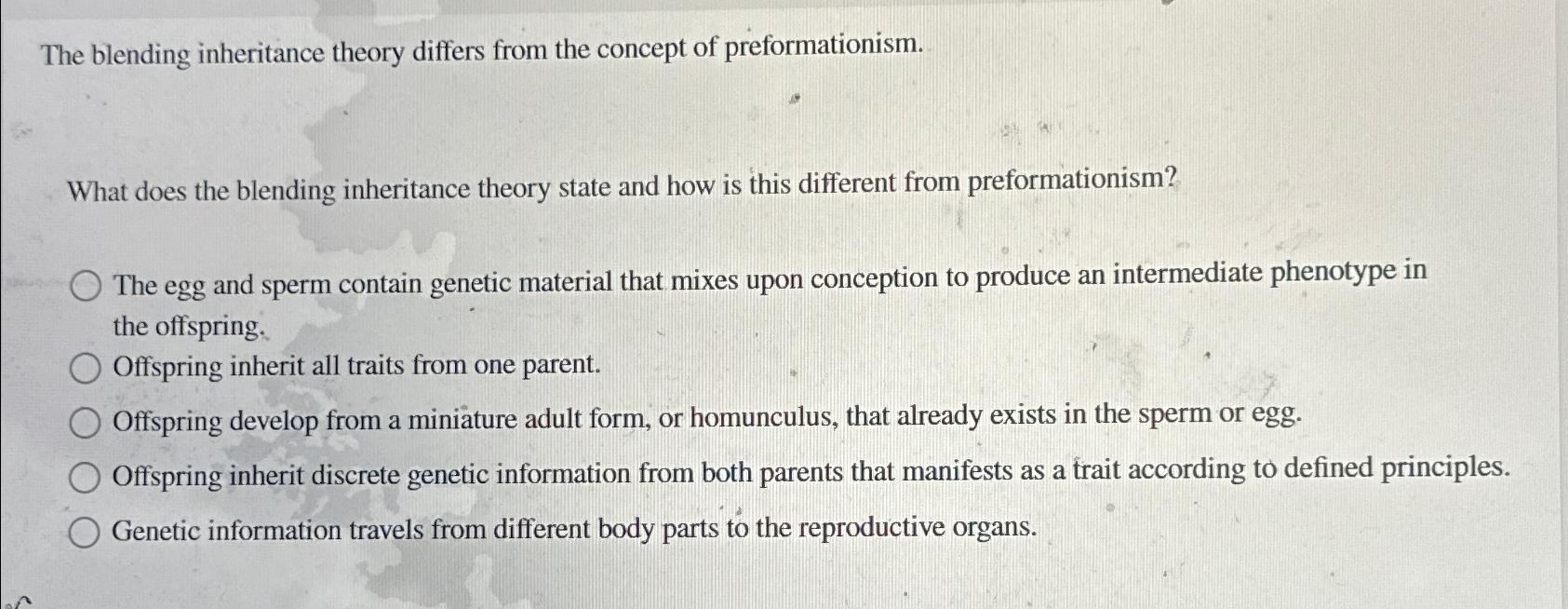 The blending inheritance theory differs from the concept of preformationism.

What does the blending inheritance theory state and how is this different from preformationism?

The egg and sperm contain genetic material that mixes upon conception to produce an intermediate phenotype in the offspring.

Offspring inherit all traits from one parent.

Offspring develop from a miniature adult form, or homunculus, that already exists in the sperm or egg.

Offspring inherit discrete genetic information from both parents that manifests as a trait according to defined principles.

Genetic information travels from different body parts to the reproductive organs.